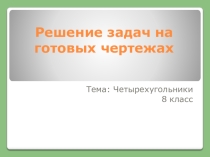 Решение задач на готовых чертежах

Тема: Четырехугольники
8 класс